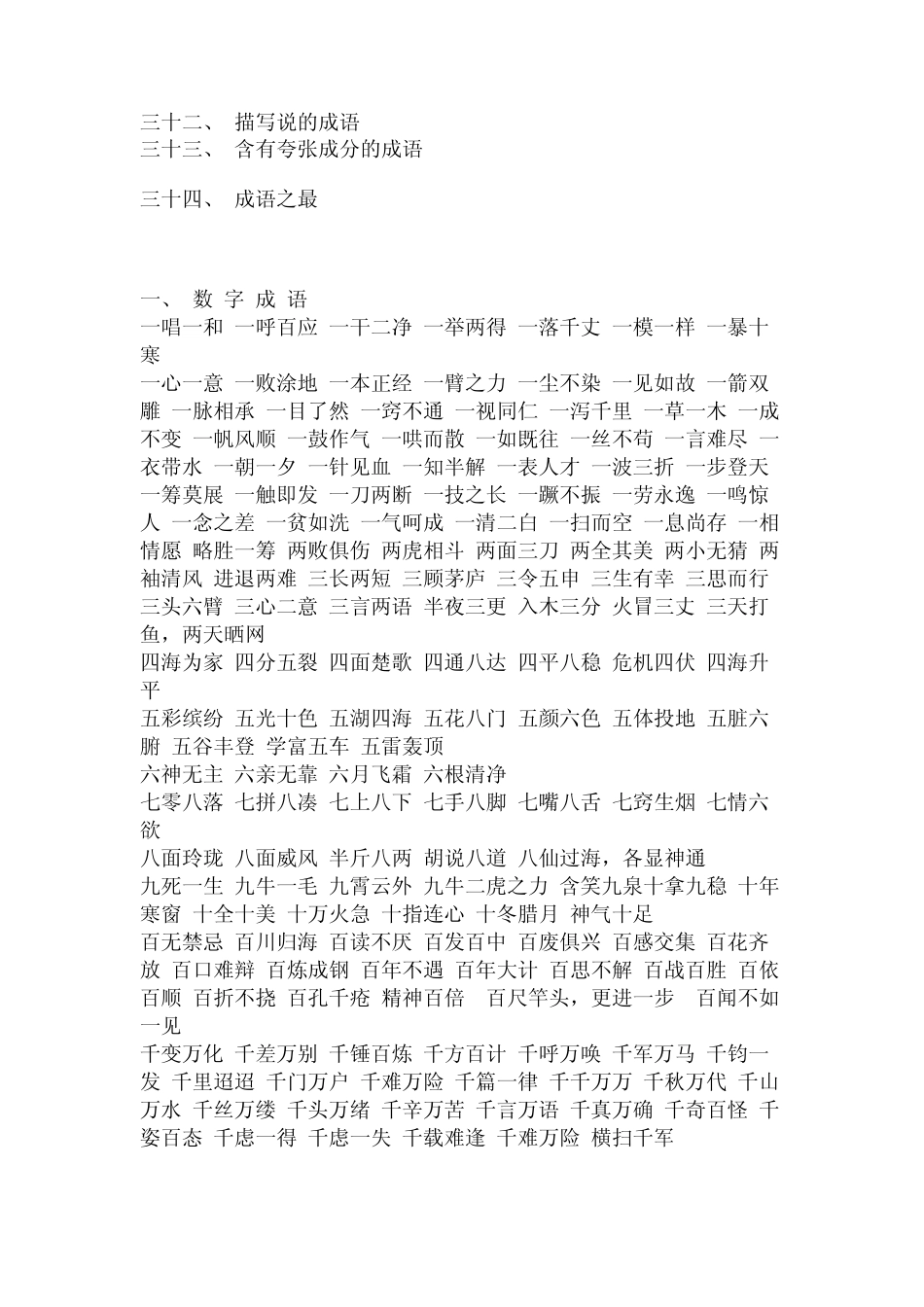 三十二、 描写说的成语
三十三、 含有夸张成分的成语

三十四、 成语之最

一、 数 字 成 语
一唱一和 一呼百应 一干二净 一举两得 一落千丈 一模一样 一暴十寒
一心一意 一败涂地 一本正经 一臂之力 一尘不染 一见如故 一箭双雕 一脉相承 一目了然 一窍不通 一视同仁 一泻千里 一草一木 一成不变 一帆风顺 一鼓作气 一哄而散 一如既往 一丝不苟 一言难尽 一衣带水 一朝一夕 一针见血 一知半解 一表人才 一波三折 一步登天 一筹莫展 一触即发 一刀两断 一技之长 一蹶不振 一劳永逸 一鸣惊人 一念之差 一贫如洗 一气呵成 一清二白 一扫而空 一息尚存 一相情愿 略胜一筹 两败俱伤 两虎相斗 两面三刀 两全其美 两小无猜 两袖清风 进退两难 三长两短 三顾茅庐 三令五申 三生有幸 三思而行 三头六臂 三心二意 三言两语 半夜三更 入木三分 火冒三丈 三天打鱼，两天晒网
四海为家 四分五裂 四面楚歌 四通八达 四平八稳 危机四伏 四海升平
五彩缤纷 五光十色 五湖四海 五花八门 五颜六色 五体投地 五脏六腑 五谷丰登 学富五车 五雷轰顶
六神无主 六亲无靠 六月飞霜 六根清净
七零八落 七拼八凑 七上八下 七手八脚 七嘴八舌 七窍生烟 七情六欲
八面玲珑 八面威风 半斤八两 胡说八道 八仙过海，各显神通
九死一生 九牛一毛 九霄云外 九牛二虎之力 含笑九泉十拿九稳 十年寒窗 十全十美 十万火急 十指连心 十冬腊月 神气十足
百无禁忌 百川归海 百读不厌 百发百中 百废俱兴 百感交集 百花齐放 百口难辩 百炼成钢 百年不遇 百年大计 百思不解 百战百胜 百依百顺 百折不挠 百孔千疮 精神百倍 百尺竿头，更进一步 百闻不如一见
千变万化 千差万别 千锤百炼 千方百计 千呼万唤 千军万马 千钧一发 千里迢迢 千门万户 千难万险 千篇一律 千千万万 千秋万代 千山万水 千丝万缕 千头万绪 千辛万苦 千言万语 千真万确 千奇百怪 千姿百态 千虑一得 千虑一失 千载难逢 千难万险 横扫千军